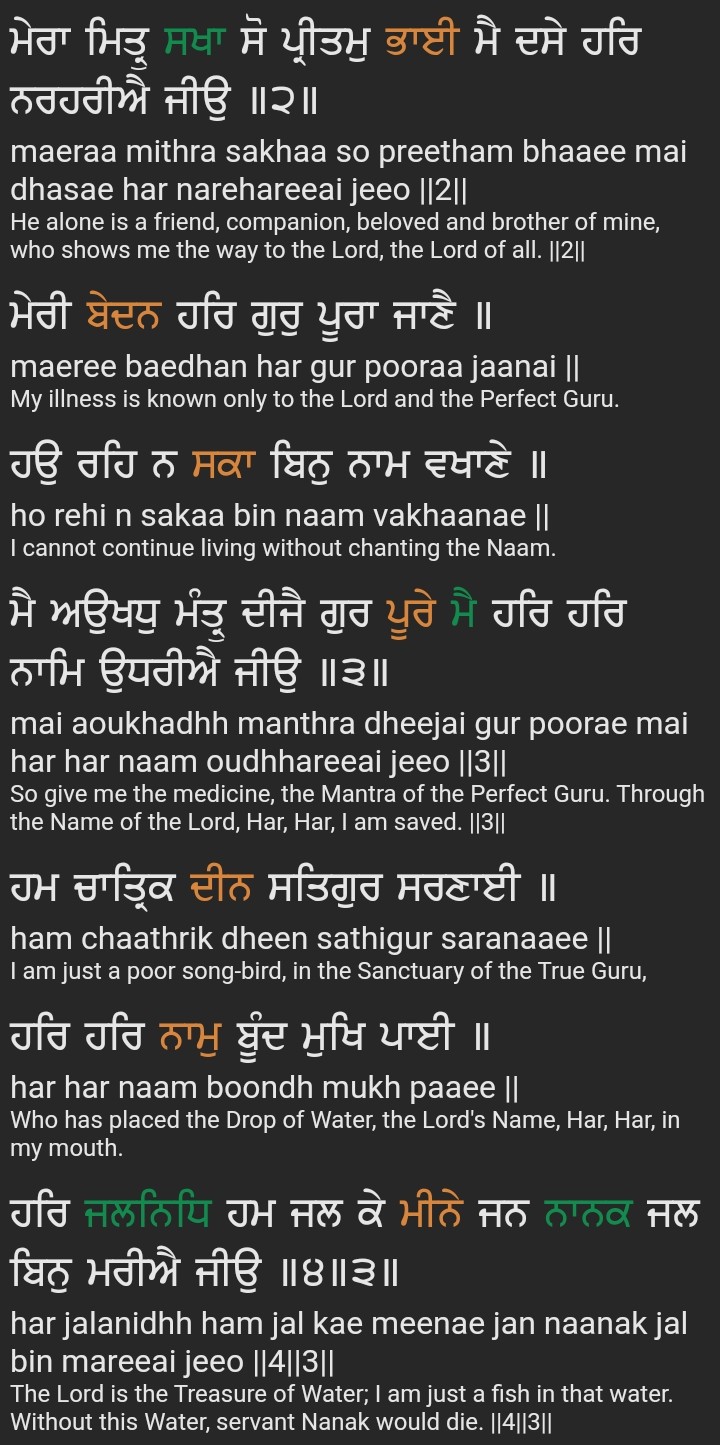 ਮੇਰਾ ਮਿਤ੍ਰੁ ਸਖਾ ਸੋ ਪ੍ਰੀਤਮੁ ਭਾਈ ਮੈ ਦਸੇ ਹਰਿ ਨਰਹਰੀਐ ਜੀਉ ॥੨॥
maeraa mithra sakhaa so preetham bhaaee mai dhasae har narehareeai jeeo ||2||
He alone is a friend, companion, beloved and brother of mine, who shows me the way to the Lord, the Lord of all. ||2||

ਮੇਰੀ ਬੇਦਨ ਹਰਿ ਗੁਰੁ ਪੂਰਾ ਜਾਣੈ ॥
maeree baedhan har gur pooraa jaanai ||
My illness is known only to the Lord and the Perfect Guru.

ਹਉ ਰਹਿ ਨ ਸਕਾ ਬਿਨੁ ਨਾਮ ਵਖਾਣੇ ॥
ho rehi n sakaa bin naam vakhaanae ||
I cannot continue living without chanting the Naam.

ਮੈ ਅਉਖਧੁ ਮੰਤ੍ਰੁ ਦੀਜੈ ਗੁਰ ਪੂਰੇ ਮੈ ਹਰਿ ਹਰਿ ਨਾਮਿ ਉਧਰੀਐ ਜੀਉ ॥੩॥
mai aoukhadhh manthra dheejai gur poorae mai har har naam oudhhareeai jeeo ||3||
So give me the medicine, the Mantra of the Perfect Guru. Through the Name of the Lord, Har, Har, I am saved. ||3||

ਹਮ ਚਾਤ੍ਰਿਕ ਦੀਨ ਸਤਿਗੁਰ ਸਰਣਾਈ ॥
ham chaathrik dheen sathigur saranaaee ||
I am just a poor song-bird, in the Sanctuary of the True Guru,

ਹਰਿ ਹਰਿ ਨਾਮੁ ਬੂੰਦ ਮੁਖਿ ਪਾਈ ॥
har har naam boondh mukh paaee ||
Who has placed the Drop of Water, the Lord's Name, Har, Har, in my mouth.

ਹਰਿ ਜਲਨਿਧਿ ਹਮ ਜਲ ਕੇ ਮੀਨੇ ਜਨ ਨਾਨਕ ਜਲ ਬਿਨੁ ਮਰੀਐ ਜੀਉ ॥੪॥੩॥
har jalanidhh ham jal kae meenae jan naanak jal bin mareeai jeeo ||4||3||
The Lord is the Treasure of Water; I am just a fish in that water. Without this Water, servant Nanak would die. ||4||3||